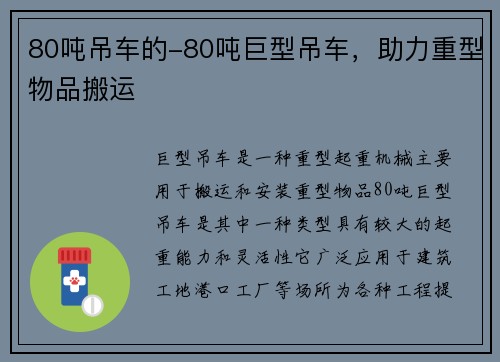 80吨吊车的-80吨巨型吊车，助力重型物品搬运

巨型吊车是一种重型起重机械主要用于搬运和安装重型物品80吨巨型吊车是其中一种类型具有较大的起重能力和灵活性它广泛应用于建筑工地港口工厂等场所为各种工程提